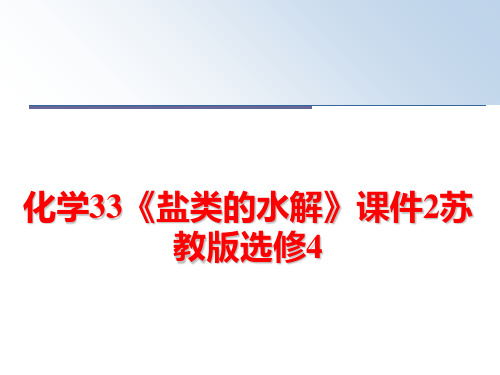 化学33《盐类的水解》课件2苏教版选修4